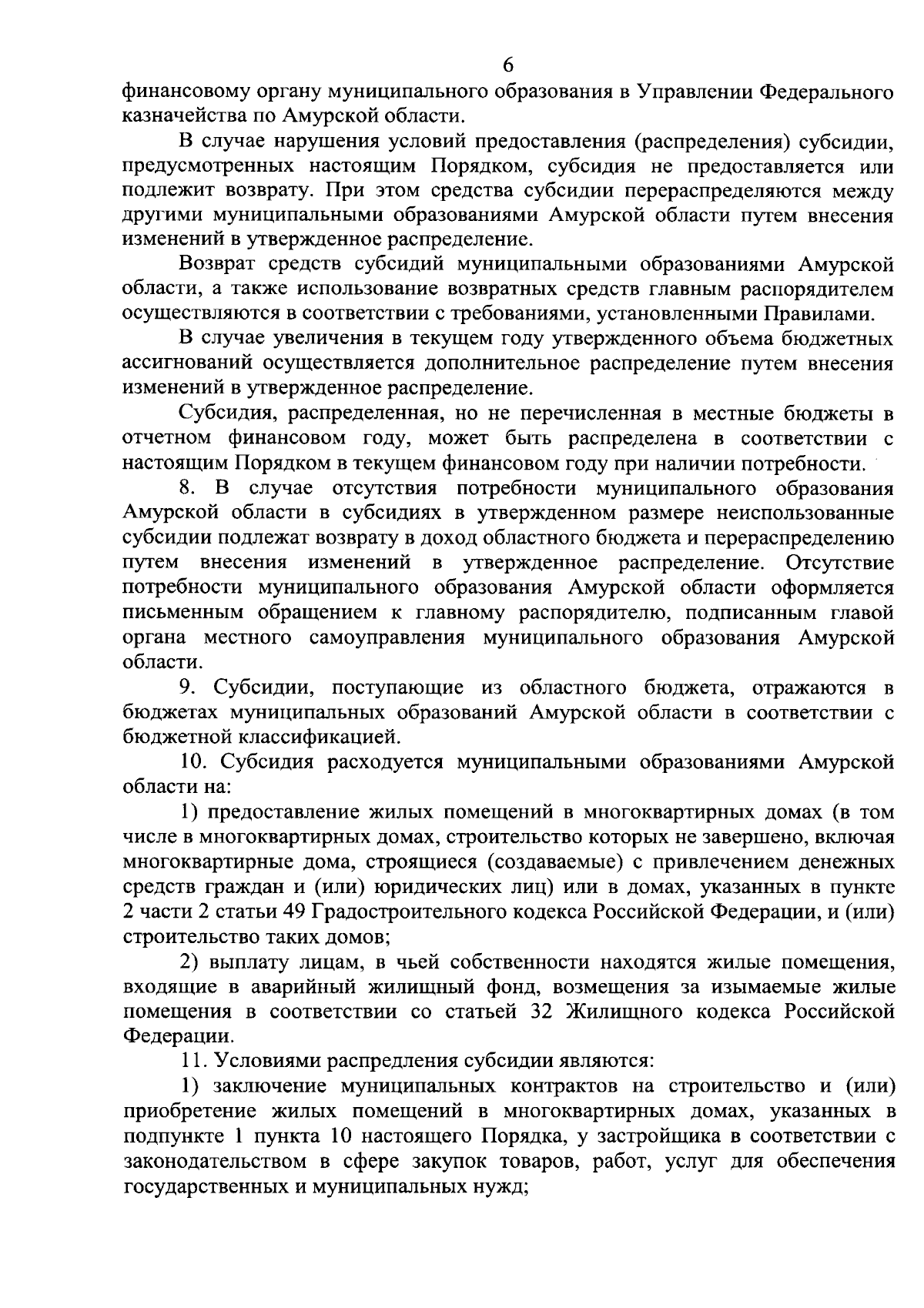 6

финансовому органу муниципального образования в Управлении Федерального казначейства по Амурской области.

В случае нарушения условий предоставления (распределения) субсидии, предусмотренных настоящим Порядком, субсидия не предоставляется или подлежит возврату. При этом средства субсидии перераспределяются между другими муниципальными образованиями Амурской области путем внесения изменений в утвержденное распределение.

Возврат средств субсидий муниципальными образованиями Амурской области, а также использование возвратных средств главным распорядителем осуществляются в соответствии с требованиями, установленными Правилами.

В случае увеличения в текущем году утвержденного объема бюджетных ассигнований осуществляется дополнительное распределение путем внесения изменений в утвержденное распределение.

Субсидия, распределенная, но не перечисленная в местные бюджеты в отчетном финансовом году, может быть распределена в соответствии с настоящим Порядком в текущем финансовом году при наличии потребности.

8. В случае отсутствия потребности муниципального образования Амурской области в субсидиях в утвержденном размере неиспользованные субсидии подлежат возврату в доход областного бюджета и перераспределению путем внесения изменений в утвержденное распределение. Отсутствие потребности муниципального образования Амурской области оформляется письменным обращением к главному распорядителю, подписанным главой органа местного самоуправления муниципального образования Амурской области.

9. Субсидии, поступающие из областного бюджета, отражаются в бюджетах муниципальных образований Амурской области в соответствии с бюджетной классификацией.

10. Субсидия расходуется муниципальными образованиями Амурской области на:

1) предоставление жилых помещений в многоквартирных домах (в том числе в многоквартирных домах, строительство которых не завершено, включая многоквартирные дома, строящиеся (создаваемые) с привлечением денежных средств граждан и (или) юридических лиц) или в домах, указанных в пункте 2 части 2 статьи 49 Градостроительного кодекса Российской Федерации, и (или) строительство таких домов;

2) выплату лицам, в чьей собственности находятся жилые помещения, входящие в аварийный жилищный фонд, возмещения за изымаемые жилые помещения в соответствии со статьей 32 Жилищного кодекса Российской Федерации.

11. Условиями распредления субсидии являются:

1) заключение муниципальных контрактов на строительство и (или) приобретение жилых помещений в многоквартирных домах, указанных в подпункте 1 пункта 10 настоящего Порядка, у застройщика в соответствии с законодательством в сфере закупок товаров, работ, услуг для обеспечения государственных и муниципальных нужд;